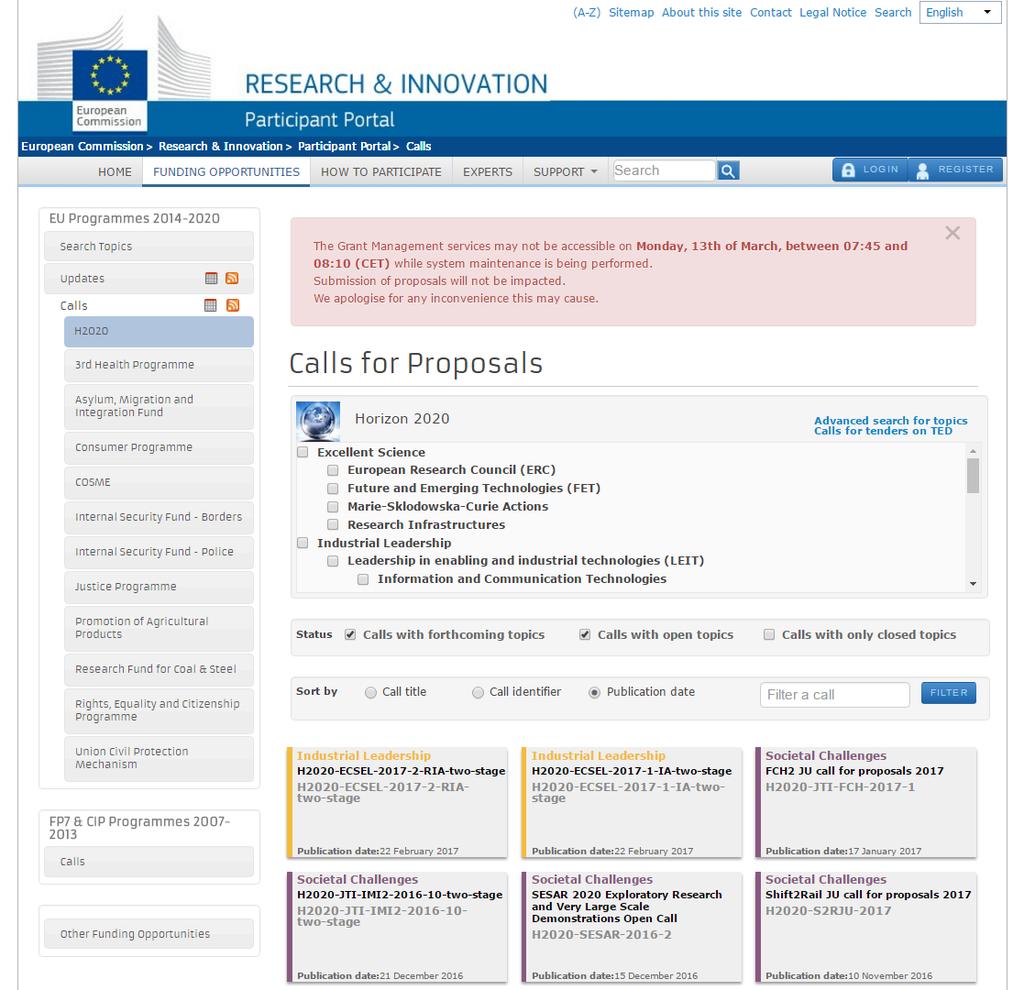 (A-Z) Sitemap About this site Contact Legal Notice Search English

European Commission

RESEARCH & INNOVATION

Participant Portal

European Commission > Research & Innovation > Participant Portal > Calls

HOME FUNDING OPPORTUNITIES HOW TO PARTICIPATE EXPERTS SUPPORT Search LOGIN REGISTER

EU Programmes 2014-2020

Search Topics

Updates

Calls

H2020

3rd Health Programme

Asylum, Migration and Integration Fund

Consumer Programme

COSME

Internal Security Fund - Borders

Internal Security Fund - Police

Justice Programme

Promotion of Agricultural Products

Research Fund for Coal & Steel

Rights, Equality and Citizenship Programme

Union Civil Protection Mechanism

FP7 & CIP Programmes 2007-2013

Calls

Other Funding Opportunities

The Grant Management services may not be accessible on Monday, 13th of March, between 07:45 and 08:10 (CET) while system maintenance is being performed.
Submission of proposals will not be impacted.
We apologise for any inconvenience this may cause.

Calls for Proposals

Horizon 2020

Advanced search for topics
Calls for tenders on TED

Excellent Science
European Research Council (ERC)
Future and Emerging Technologies (FET)
Marie-Sklodowska-Curie Actions
Research Infrastructures
Industrial Leadership
Leadership in enabling and industrial technologies (LEIT)
Information and Communication Technologies

Status Calls with forthcoming topics Calls with open topics Calls with only closed topics

Sort by Call title Call identifier Publication date Filter a call FILTER

Industrial Leadership
H2020-ECSEL-2017-2-RIA-two-stage
H2020-ECSEL-2017-2-RIA-two-stage
Publication date:22 February 2017

Industrial Leadership
H2020-ECSEL-2017-1-IA-two-stage
H2020-ECSEL-2017-1-IA-two-stage
Publication date:22 February 2017

Societal Challenges
FCH2 JU call for proposals 2017
H2020-JTI-FCH-2017-1
Publication date:17 January 2017

Societal Challenges
H2020-JTI-IMI2-2016-10-two-stage
H2020-JTI-IMI2-2016-10-two-stage
Publication date:21 December 2016

Societal Challenges
SESAR 2020 Exploratory Research and Very Large Scale Demonstrations Open Call
H2020-SESAR-2016-2
Publication date:15 December 2016

Societal Challenges
Shift2Rail JU call for proposals 2017
H2020-S2RJU-2017
Publication date:10 November 2016